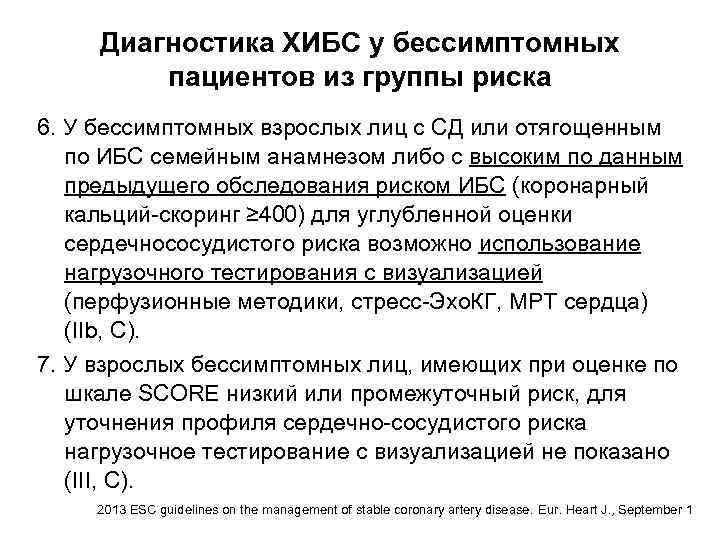 Диагностика ХИБС у бессимптомных пациентов из группы риска

6. У бессимптомных взрослых лиц с СД или отягощенным по ИБС семейным анамнезом либо с высоким по данным предыдущего обследования риском ИБС (коронарный кальций-скоринг ≥400) для углубленной оценки сердечнососудистого риска возможно использование нагрузочного тестирования с визуализацией (перфузионные методики, стресс-ЭхоКГ, МРТ сердца) (IIb, C).

7. У взрослых бессимптомных лиц, имеющих при оценке по шкале SCORE низкий или промежуточный риск, для уточнения профиля сердечно-сосудистого риска нагрузочное тестирование с визуализацией не показано (III, C).

2013 ESC guidelines on the management of stable coronary artery disease. Eur. Heart J., September 1